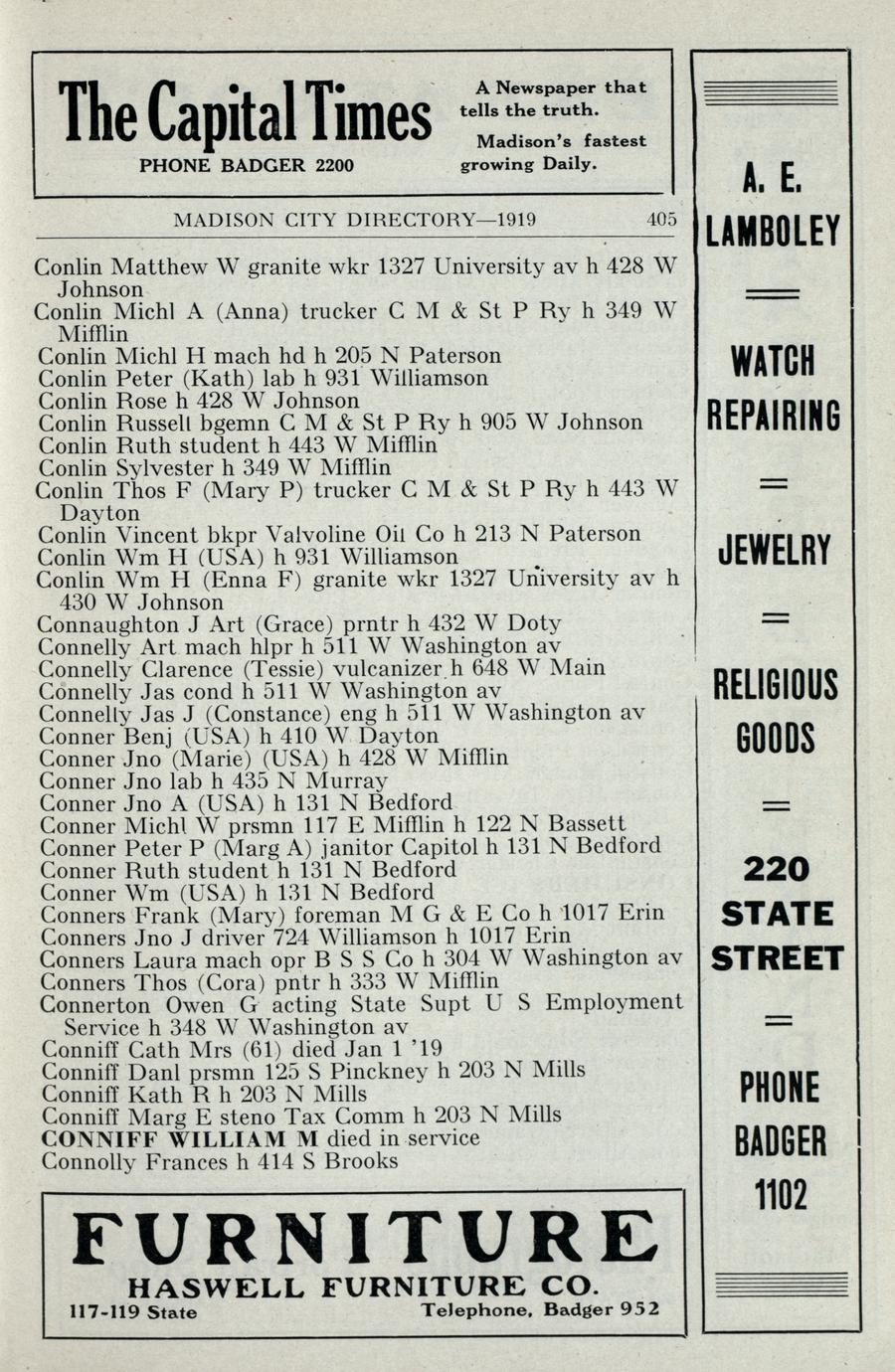 The Capital Times
PHONE BADGER 2200

A Newspaper that tells the truth.
Madison's fastest growing Daily.

MADISON CITY DIRECTORY—1919 405

Conlin Matthew W granite wkr 1327 University av h 428 W Johnson
Conlin Michl A (Anna) trucker C M & St P Ry h 349 W Mifflin
Conlin Michl H mach hd h 205 N Paterson
Conlin Peter (Kath) lab h 931 Williamson
Conlin Rose h 428 W Johnson
Conlin Russell bgemn C M & St P Ry h 905 W Johnson
Conlin Ruth student h 443 W Mifflin
Conlin Sylvester h 349 W Mifflin
Conlin Thos F (Mary P) trucker C M & St P Ry h 443 W Dayton
Conlin Vincent bkpr Valvoline Oil Co h 213 N Paterson
Conlin Wm H (USA) h 931 Williamson
Conlin Wm H (Enna F) granite wkr 1327 University av h 430 W Johnson
Connaughton J Art (Grace) prntr h 432 W Doty
Connelly Art mach hlpr h 511 W Washington av
Connelly Clarence (Tessie) vulcanizer h 648 W Main
Connelly Jas cond h 511 W Washington av
Connelly Jas J (Constance) eng h 511 W Washington av
Conner Benj (USA) h 410 W Dayton
Conner Jno (Marie) (USA) h 428 W Mifflin
Conner Jno lab h 435 N Murray
Conner Jno A (USA) h 131 N Bedford
Conner Michl W prsmn 117 E Mifflin h 122 N Bassett
Conner Peter P (Marg A) janitor Capitol h 131 N Bedford
Conner Ruth student h 131 N Bedford
Conner Wm (USA) h 131 N Bedford
Conners Frank (Mary) foreman M G & E Co h 1017 Erin
Conners Jno J driver 724 Williamson h 1017 Erin
Conners Laura mach opr B S S Co h 304 W Washington av
Conners Thos (Cora) pntr h 333 W Mifflin
Connerton Owen G acting State Supt U S Employment Service h 348 W Washington av
Conniff Cath Mrs (61) died Jan 1 '19
Conniff Danl prsmn 125 S Pinckney h 203 N Mills
Conniff Kath R h 203 N Mills
Conniff Marg E steno Tax Comm h 203 N Mills
CONNIFF WILLIAM M died in service
Connolly Frances h 414 S Brooks

FURNITURE
HASWELL FURNITURE CO.
117-119 State Telephone, Badger 952

A. E. LAMBOLEY
WATCH REPAIRING
JEWELRY
RELIGIOUS GOODS
220 STATE STREET
PHONE BADGER 1102